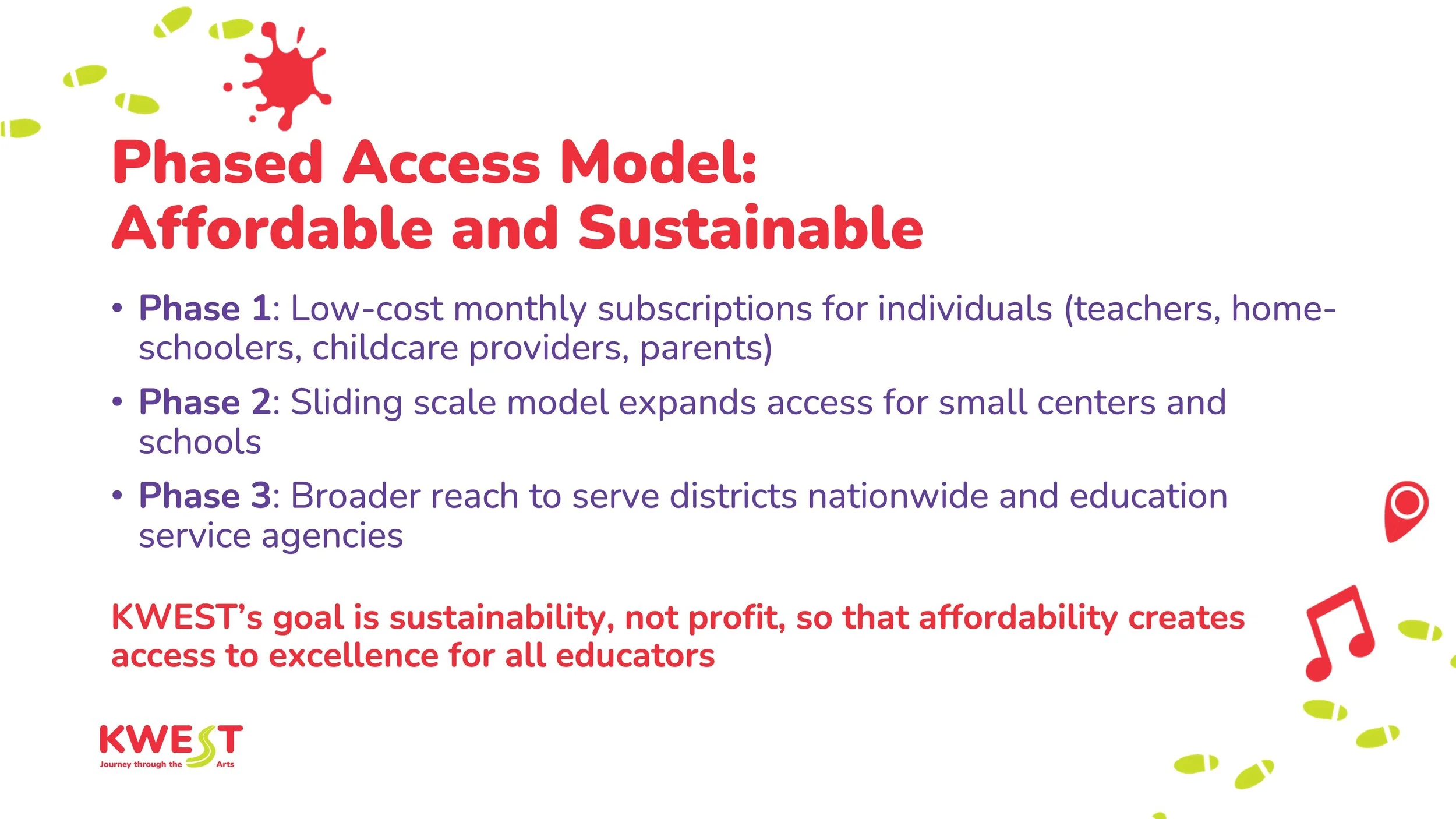 Phased Access Model:
Affordable and Sustainable

• Phase 1: Low-cost monthly subscriptions for individuals (teachers, home-schoolers, childcare providers, parents)

• Phase 2: Sliding scale model expands access for small centers and schools

• Phase 3: Broader reach to serve districts nationwide and education service agencies

KWEST's goal is sustainability, not profit, so that affordability creates access to excellence for all educators

KWEST
Journey through the Arts